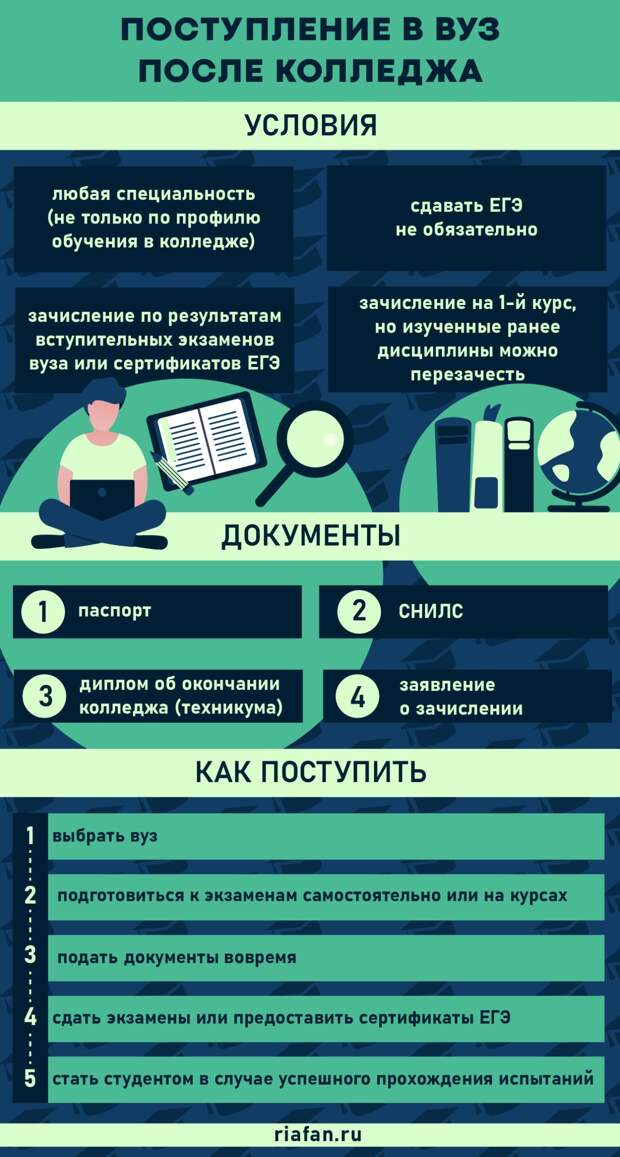 ПОСТУПЛЕНИЕ В ВУЗ
ПОСЛЕ КОЛЛЕДЖА

УСЛОВИЯ

любая специальность (не только по профилю обучения в колледже)

сдавать ЕГЭ не обязательно

зачисление по результатам вступительных экзаменов вуза или сертификатов ЕГЭ

зачисление на 1-й курс, но изученные ранее дисциплины можно перезачесть

ДОКУМЕНТЫ

1 паспорт

2 СНИЛС

3 диплом об окончании колледжа (техникума)

4 заявление о зачислении

КАК ПОСТУПИТЬ

1 выбрать вуз

2 подготовиться к экзаменам самостоятельно или на курсах

3 подать документы вовремя

4 сдать экзамены или предоставить сертификаты ЕГЭ

5 стать студентом в случае успешного прохождения испытаний

riafan.ru